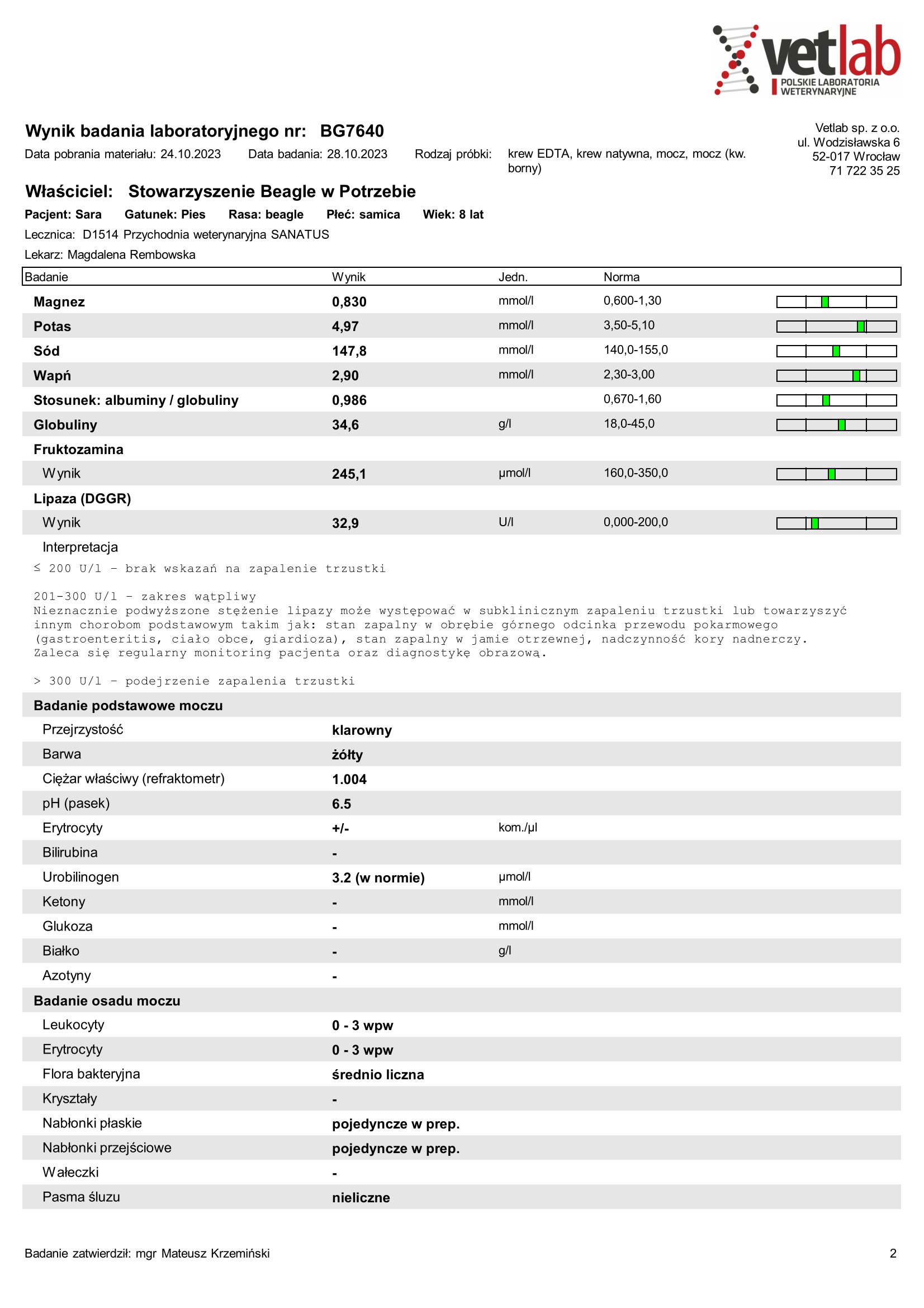 vetlab
POLSKIE LABORATORIA WETERYNARYJNE

Wynik badania laboratoryjnego nr: BG7640

Data pobrania materiału: 24.10.2023 Data badania: 28.10.2023 Rodzaj próbki: krew EDTA, krew natywna, mocz, mocz (kw. borny)

Vetlab sp. z o.o.
ul. Wodzisławska 6
52-017 Wrocław
71 722 35 25

Właściciel: Stowarzyszenie Beagle w Potrzebie

Pacjent: Sara Gatunek: Pies Rasa: beagle Płeć: samica Wiek: 8 lat

Lecznica: D1514 Przychodnia weterynaryjna SANATUS

Lekarz: Magdalena Rembowska

| Badanie | Wynik | Jedn. | Norma |
|---|---|---|---|
| Magnez | 0,830 | mmol/l | 0,600-1,30 |
| Potas | 4,97 | mmol/l | 3,50-5,10 |
| Sód | 147,8 | mmol/l | 140,0-155,0 |
| Wapń | 2,90 | mmol/l | 2,30-3,00 |
| Stosunek: albuminy / globuliny | 0,986 | | 0,670-1,60 |
| Globuliny | 34,6 | g/l | 18,0-45,0 |
| Fruktozamina | | | |
| Wynik | 245,1 | µmol/l | 160,0-350,0 |
| Lipaza (DGGR) | | | |
| Wynik | 32,9 | U/l | 0,000-200,0 |

Interpretacja

≤ 200 U/l - brak wskazań na zapalenie trzustki

201-300 U/l - zakres wątpliwy
Nieznacznie podwyższone stężenie lipazy może występować w subklinicznym zapaleniu trzustki lub towarzyszyć innym chorobom podstawowym takim jak: stan zapalny w obrębie górnego odcinka przewodu pokarmowego (gastroenteritis, ciało obce, giardioza), stan zapalny w jamie otrzewnej, nadczynność kory nadnerczy. Zaleca się regularny monitoring pacjenta oraz diagnostykę obrazową.

> 300 U/l - podejrzenie zapalenia trzustki

| Badanie podstawowe moczu | | |
|---|---|---|
| Przejrzystość | klarowny | |
| Barwa | żółty | |
| Ciężar właściwy (refraktometr) | 1.004 | |
| pH (pasek) | 6.5 | |
| Erytrocyty | +/- | kom./µl |
| Bilirubina | - | |
| Urobilinogen | 3.2 (w normie) | µmol/l |
| Ketony | - | mmol/l |
| Glukoza | - | mmol/l |
| Białko | - | g/l |
| Azotyny | - | |
| Badanie osadu moczu | | |
| Leukocyty | 0 - 3 wpw | |
| Erytrocyty | 0 - 3 wpw | |
| Flora bakteryjna | średnio liczna | |
| Kryształy | - | |
| Nabłonki płaskie | pojedyncze w prep. | |
| Nabłonki przejściowe | pojedyncze w prep. | |
| Wałeczki | - | |
| Pasma śluzu | nieliczne | |

Badanie zatwierdził: mgr Mateusz Krzemiński

2